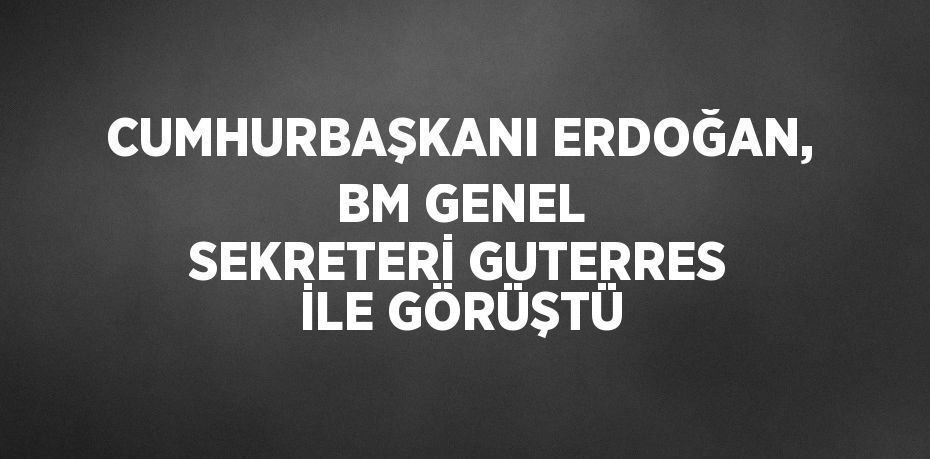 CUMHURBAŞKANI ERDOĞAN, BM GENEL SEKRETERİ GUTERRES İLE GÖRÜŞTÜ